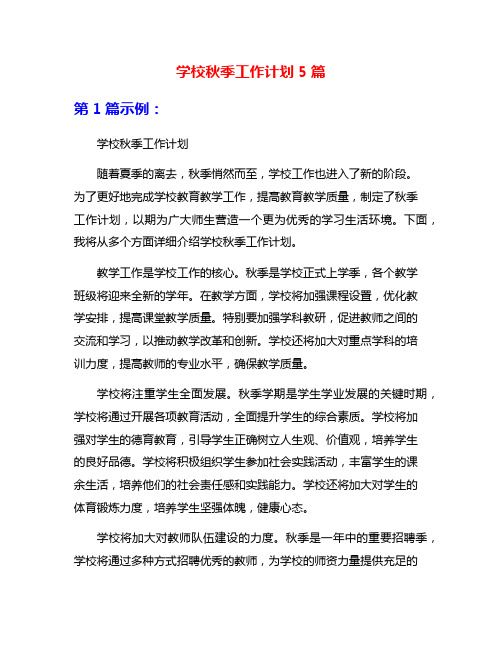 学校秋季工作计划 5 篇

第 1 篇示例：

学校秋季工作计划

随着夏季的离去，秋季悄然而至，学校工作也进入了新的阶段。为了更好地完成学校教育教学工作，提高教育教学质量，制定了秋季工作计划，以期为广大师生营造一个更为优秀的学习生活环境。下面，我将从多个方面详细介绍学校秋季工作计划。

教学工作是学校工作的核心。秋季是学校正式上学季，各个教学班级将迎来全新的学年。在教学方面，学校将加强课程设置，优化教学安排，提高课堂教学质量。特别要加强学科教研，促进教师之间的交流和学习，以推动教学改革和创新。学校还将加大对重点学科的培训力度，提高教师的专业水平，确保教学质量。

学校将注重学生全面发展。秋季学期是学生学业发展的关键时期，学校将通过开展各项教育活动，全面提升学生的综合素质。学校将加强对学生的德育教育，引导学生正确树立人生观、价值观，培养学生的良好品德。学校将积极组织学生参加社会实践活动，丰富学生的课余生活，培养他们的社会责任感和实践能力。学校还将加大对学生的体育锻炼力度，培养学生坚强体魄，健康心态。

学校将加大对教师队伍建设的力度。秋季是一年中的重要招聘季，学校将通过多种方式招聘优秀的教师，为学校的师资力量提供充足的